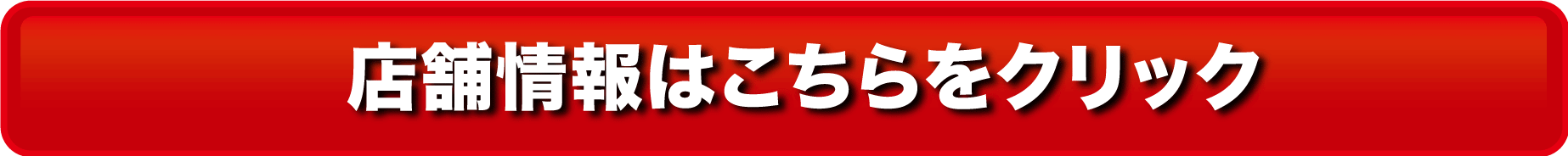 店舗情報はこちらをクリック